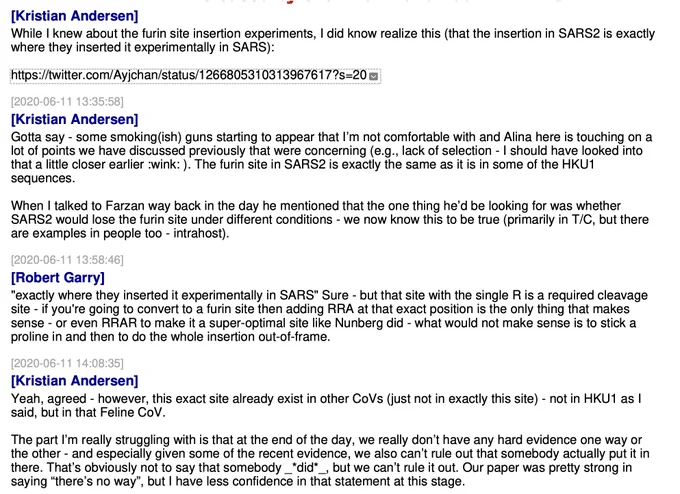 [Kristian Andersen]
While I knew about the furin site insertion experiments, I did know realize this (that the insertion in SARS2 is exactly where they inserted it experimentally in SARS):

https://twitter.com/Ayjchan/status/1266805310313967617?s=20

[2020-06-11 13:35:58]
[Kristian Andersen]
Gotta say - some smoking(ish) guns starting to appear that I'm not comfortable with and Alina here is touching on a lot of points we have discussed previously that were concerning (e.g., lack of selection - I should have looked into that a little closer earlier :wink: ). The furin site in SARS2 is exactly the same as it is in some of the HKU1 sequences.

When I talked to Farzan way back in the day he mentioned that the one thing he'd be looking for was whether SARS2 would lose the furin site under different conditions - we now know this to be true (primarily in T/C, but there are examples in people too - intrahost).

[2020-06-11 13:58:46]
[Robert Garry]
"exactly where they inserted it experimentally in SARS" Sure - but that site with the single R is a required cleavage site - if you're going to convert to a furin site then adding RRA at that exact position is the only thing that makes sense - or even RRAR to make it a super-optimal site like Nunberg did - what would not make sense is to stick a proline in and then to do the whole insertion out-of-frame.

[2020-06-11 14:08:35]
[Kristian Andersen]
Yeah, agreed - however, this exact site already exist in other CoVs (just not in exactly this site) - not in HKU1 as I said, but in that Feline CoV.

The part I'm really struggling with is that at the end of the day, we really don't have any hard evidence one way or the other - and especially given some of the recent evidence, we also can't rule out that somebody actually put it in there. That's obviously not to say that somebody _*did*_, but we can't rule it out. Our paper was pretty strong in saying "there's no way", but I have less confidence in that statement at this stage.